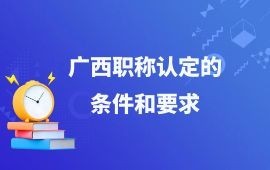 广西职称认定的
条件和要求